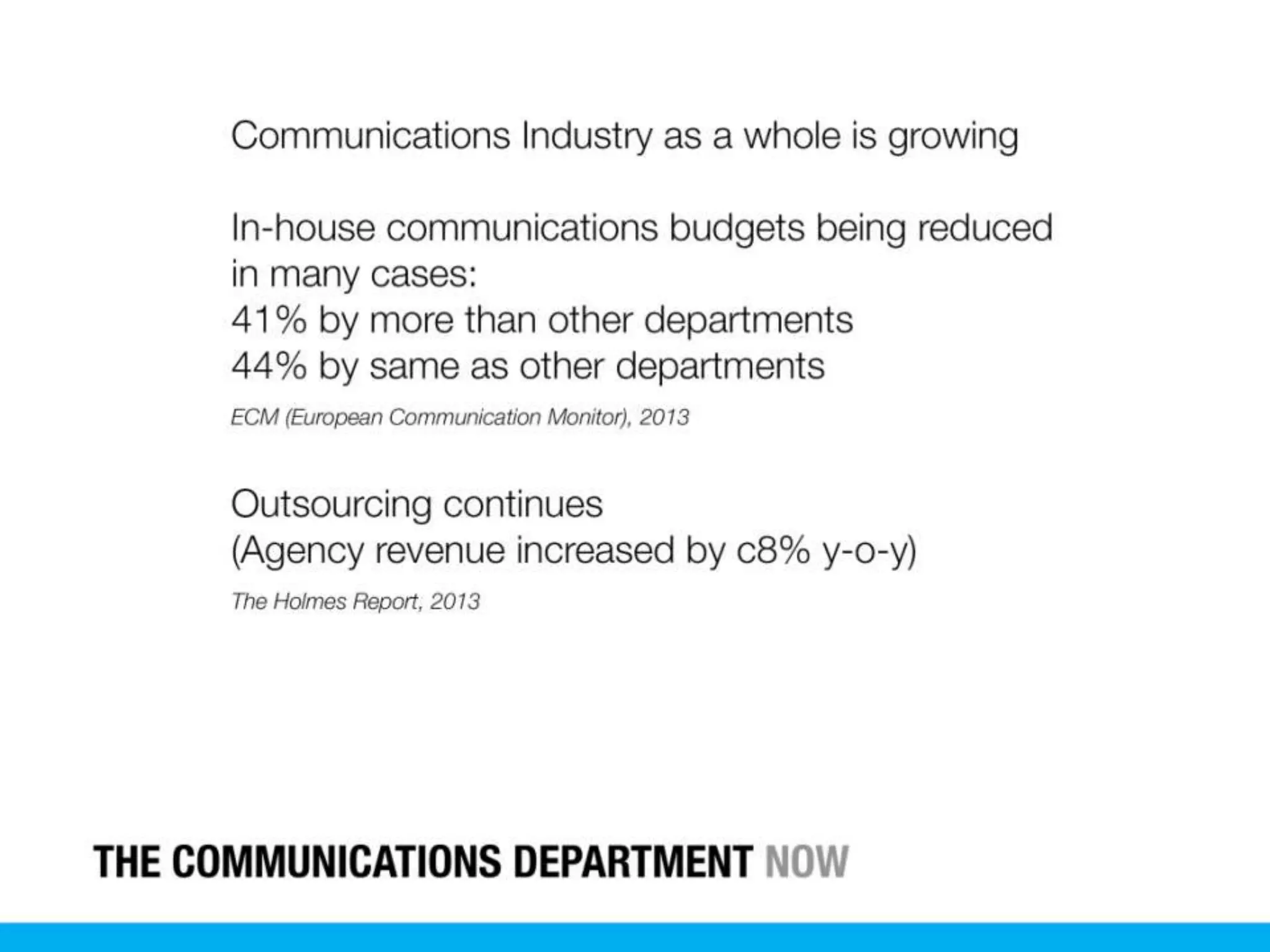 Communications Industry as a whole is growing

In-house communications budgets being reduced in many cases:
41% by more than other departments
44% by same as other departments

ECM (European Communication Monitor), 2013

Outsourcing continues
(Agency revenue increased by c8% y-o-y)

The Holmes Report, 2013

THE COMMUNICATIONS DEPARTMENT NOW